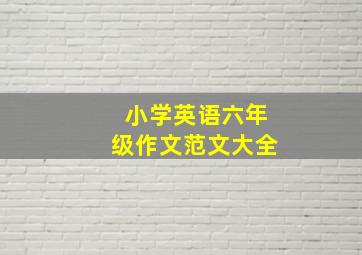 小学英语六年级作文范文大全